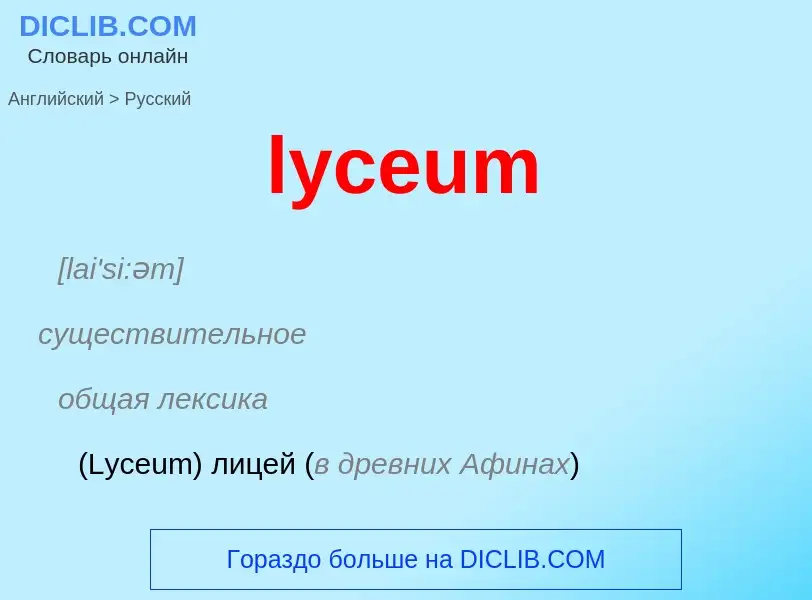 DICLIB.COM
Словарь онлайн

Английский > Русский

lyceum

[lai'si:əm]

существительное

общая лексика

(Lyceum) лицей (в древних Афинах)

Гораздо больше на DICLIB.COM